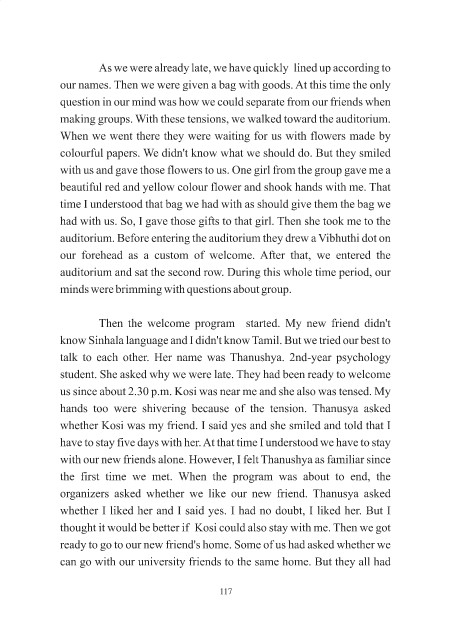 As we were already late, we have quickly lined up according to our names. Then we were given a bag with goods. At this time the only question in our mind was how we could separate from our friends when making groups. With these tensions, we walked toward the auditorium. When we went there they were waiting for us with flowers made by colourful papers. We didn't know what we should do. But they smiled with us and gave those flowers to us. One girl from the group gave me a beautiful red and yellow colour flower and shook hands with me. That time I understood that bag we had with as should give them the bag we had with us. So, I gave those gifts to that girl. Then she took me to the auditorium. Before entering the auditorium they drew a Vibhuthi dot on our forehead as a custom of welcome. After that, we entered the auditorium and sat the second row. During this whole time period, our minds were brimming with questions about group.

Then the welcome program started. My new friend didn't know Sinhala language and I didn't know Tamil. But we tried our best to talk to each other. Her name was Thanushya. 2nd-year psychology student. She asked why we were late. They had been ready to welcome us since about 2.30 p.m. Kosi was near me and she also was tensed. My hands too were shivering because of the tension. Thanusya asked whether Kosi was my friend. I said yes and she smiled and told that I have to stay five days with her. At that time I understood we have to stay with our new friends alone. However, I felt Thanushya as familiar since the first time we met. When the program was about to end, the organizers asked whether we like our new friend. Thanusya asked whether I liked her and I said yes. I had no doubt, I liked her. But I thought it would be better if Kosi could also stay with me. Then we got ready to go to our new friend's home. Some of us had asked whether we can go with our university friends to the same home. But they all had

117